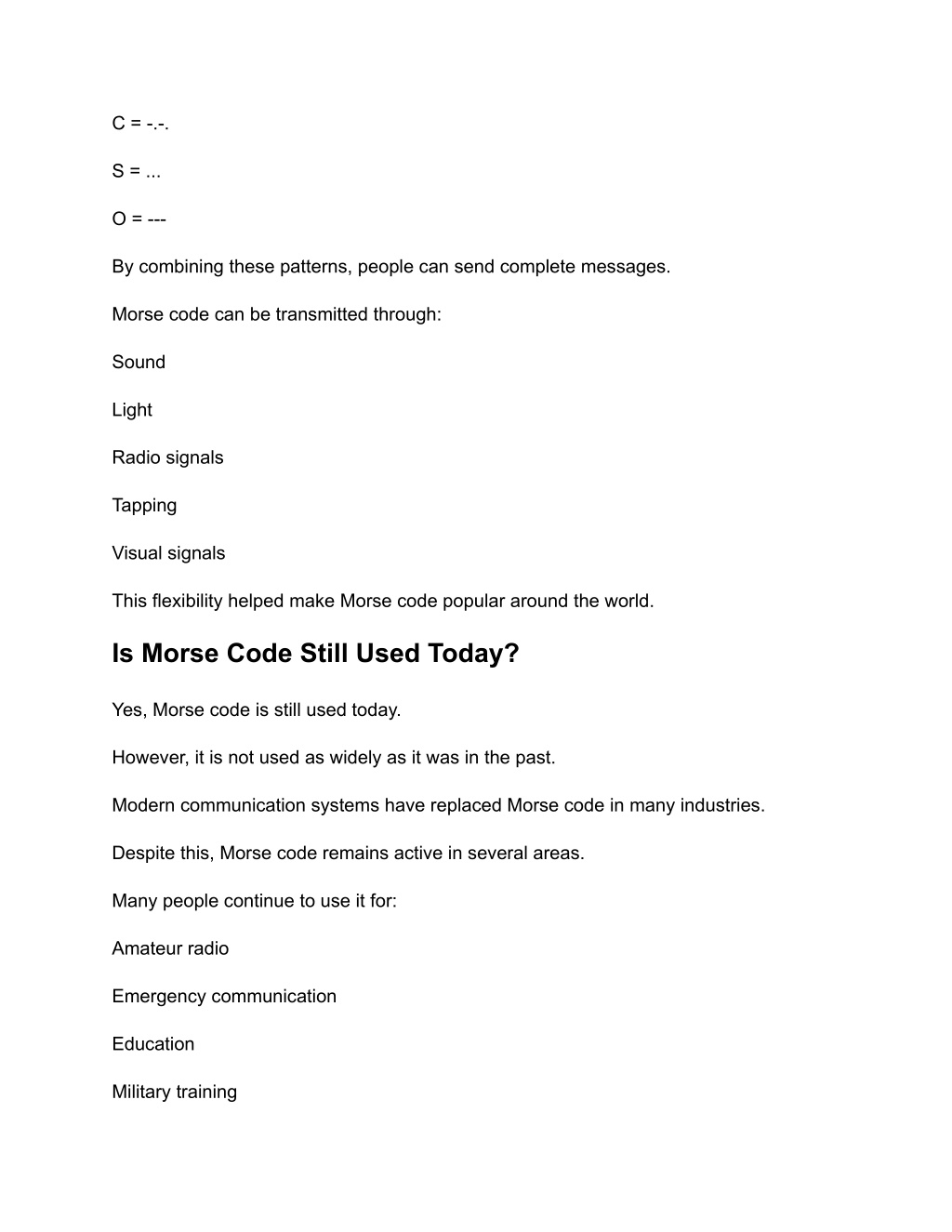 C = -.-.

S = ...

O = ---

By combining these patterns, people can send complete messages.

Morse code can be transmitted through:

Sound

Light

Radio signals

Tapping

Visual signals

This flexibility helped make Morse code popular around the world.

Is Morse Code Still Used Today?

Yes, Morse code is still used today.

However, it is not used as widely as it was in the past.

Modern communication systems have replaced Morse code in many industries.

Despite this, Morse code remains active in several areas.

Many people continue to use it for:

Amateur radio

Emergency communication

Education

Military training